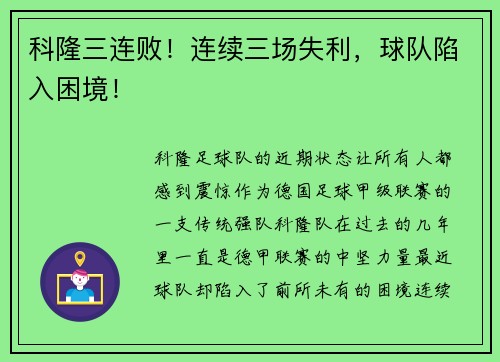 科隆三连败！连续三场失利，球队陷入困境！

科隆足球队的近期状态让所有人都感到震惊作为德国足球甲级联赛的一支传统强队科隆队在过去的几年里一直是德甲联赛的中坚力量最近球队却陷入了前所未有的困境连续